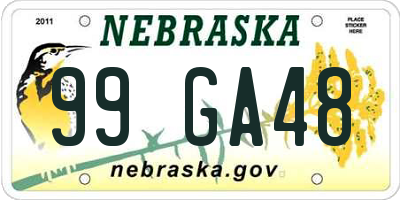 2011

NEBRASKA

PLACE STICKER HERE

99 GA48

nebraska.gov